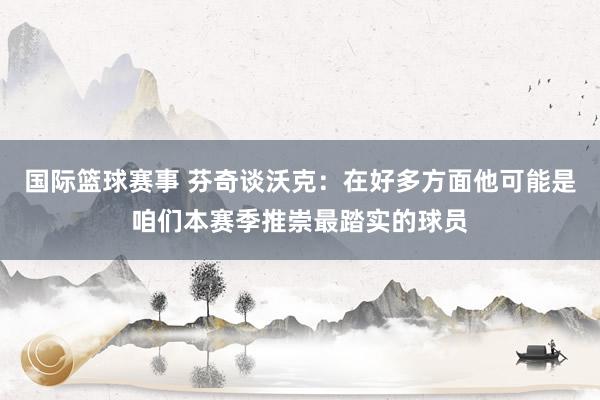 国际篮球赛事 芬奇谈沃克：在好多方面他可能是咱们本赛季推崇最踏实的球员